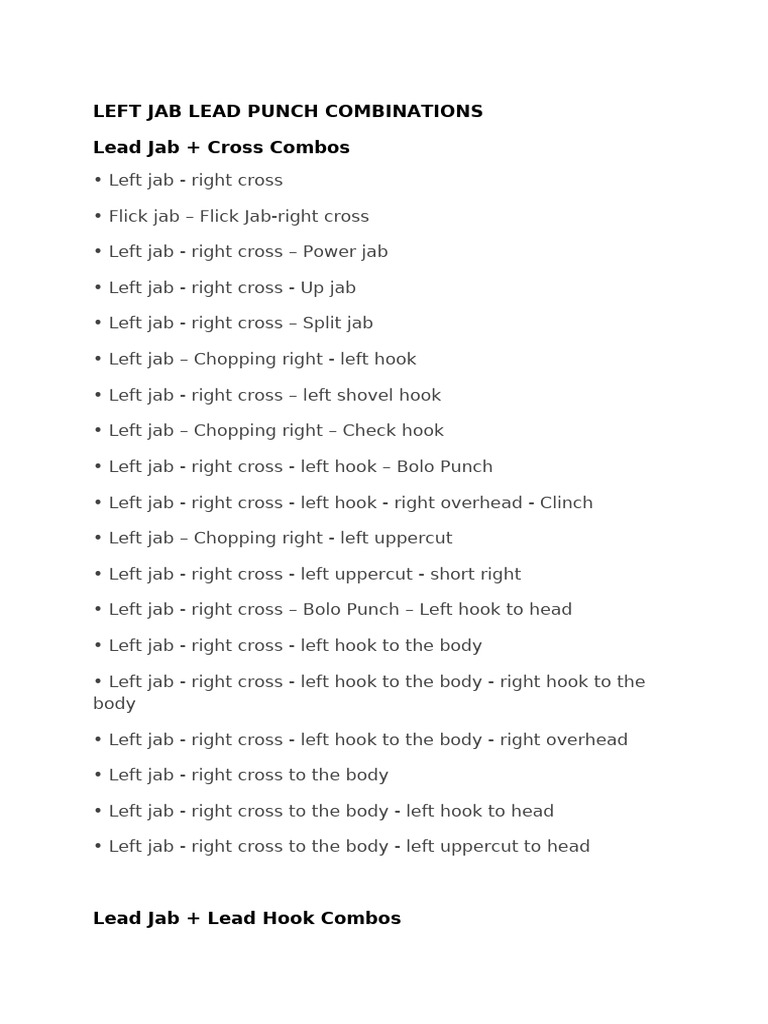 LEFT JAB LEAD PUNCH COMBINATIONS

Lead Jab + Cross Combos

• Left jab - right cross

• Flick jab – Flick Jab-right cross

• Left jab - right cross – Power jab

• Left jab - right cross - Up jab

• Left jab - right cross – Split jab

• Left jab – Chopping right - left hook

• Left jab - right cross – left shovel hook

• Left jab – Chopping right – Check hook

• Left jab - right cross - left hook – Bolo Punch

• Left jab - right cross - left hook - right overhead - Clinch

• Left jab – Chopping right - left uppercut

• Left jab - right cross - left uppercut - short right

• Left jab - right cross – Bolo Punch – Left hook to head

• Left jab - right cross - left hook to the body

• Left jab - right cross - left hook to the body - right hook to the body

• Left jab - right cross - left hook to the body - right overhead

• Left jab - right cross to the body

• Left jab - right cross to the body - left hook to head

• Left jab - right cross to the body - left uppercut to head

Lead Jab + Lead Hook Combos